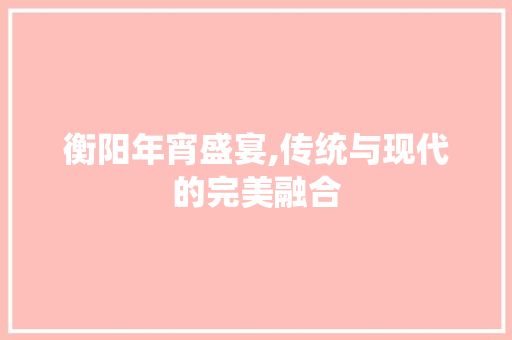 衡阳年宵盛宴,传统与现代的完美融合